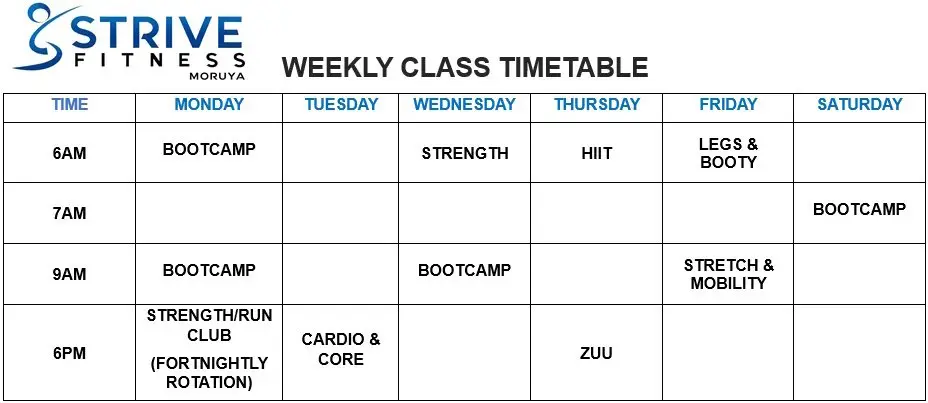 STRIVE FITNESS MORUYA

WEEKLY CLASS TIMETABLE

| TIME | MONDAY | TUESDAY | WEDNESDAY | THURSDAY | FRIDAY | SATURDAY |
|---|---|---|---|---|---|---|
| 6AM | BOOTCAMP | | STRENGTH | HIIT | LEGS & BOOTY | |
| 7AM | | | | | | BOOTCAMP |
| 9AM | BOOTCAMP | | BOOTCAMP | | STRETCH & MOBILITY | |
| 6PM | STRENGTH/RUN CLUB (FORTNIGHTLY ROTATION) | CARDIO & CORE | | ZUU | | |